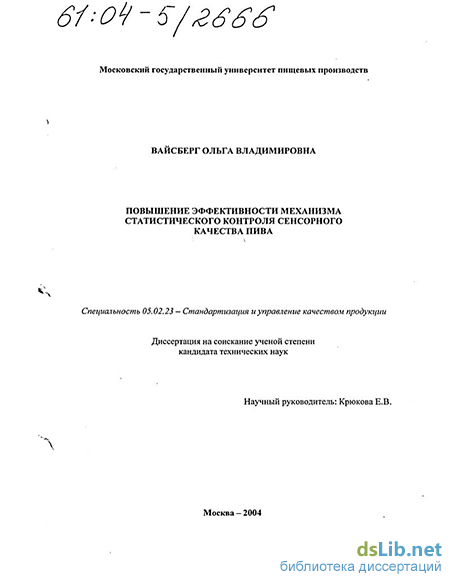 61:04-5/2666

Московский государственный университет пищевых производств

ВАЙСБЕРГ ОЛЬГА ВЛАДИМИРОВНА

ПОВЫШЕНИЕ ЭФФЕКТИВНОСТИ МЕХАНИЗМА СТАТИСТИЧЕСКОГО КОНТРОЛЯ СЕНСОРНОГО КАЧЕСТВА ПИВА

Специальность 05.02.23 – Стандартизация и управление качеством продукции

Диссертация на соискание ученой степени кандидата технических наук

Научный руководитель: Крюкова Е.В.

Москва – 2004

dsLib.net
библиотека диссертаций